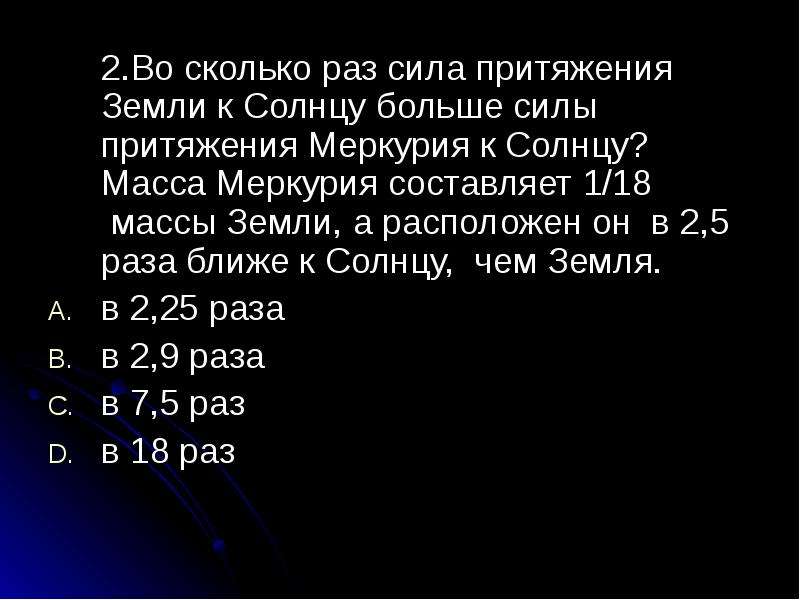 2.Во сколько раз сила притяжения Земли к Солнцу больше силы притяжения Меркурия к Солнцу? Масса Меркурия составляет 1/18 массы Земли, а расположен он в 2,5 раза ближе к Солнцу, чем Земля.

A. в 2,25 раза

B. в 2,9 раза

C. в 7,5 раз

D. в 18 раз